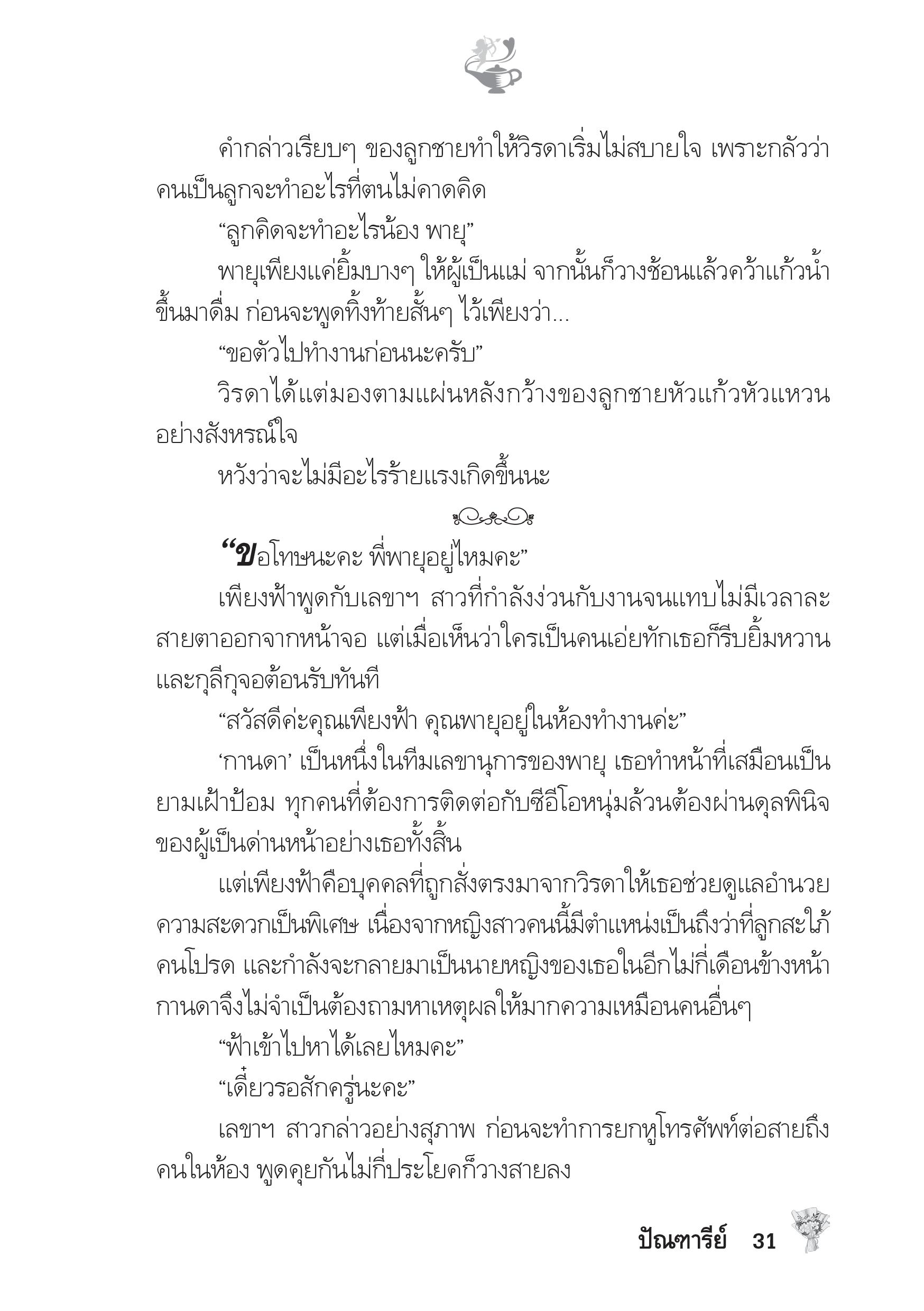 คำกล่าวเรียบๆ ของลูกชายทำให้วิรดาเริ่มไม่สบายใจ เพราะกลัวว่าคนเป็นลูกจะทำอะไรที่ตนไม่คาดคิด

“ลูกคิดจะทำอะไรน้อง พายุ”

พายุเพียงแค่ยิ้มบางๆ ให้ผู้เป็นแม่ จากนั้นก็วางช้อนแล้วคว้าแก้วน้ำขึ้นมาดื่ม ก่อนจะพูดทิ้งท้ายสั้นๆ ไว้เพียงว่า...

“ขอตัวไปทำงานก่อนนะครับ”

วิรดาได้แต่มองตามแผ่นหลังกว้างของลูกชายหัวแก้วหัวแหวนอย่างสังหรณ์ใจ

หวังว่าจะไม่มีอะไรร้ายแรงเกิดขึ้นนะ

“ขอโทษนะคะ พี่พายุอยู่ไหมคะ”

เพียงฟ้าพูดกับเลขาฯ สาวที่กำลังง่วนกับงานจนแทบไม่มีเวลาละสายตาออกจากหน้าจอ แต่เมื่อเห็นว่าใครเป็นคนเอ่ยทักเธอก็รีบยิ้มหวานและกุลีกุจอต้อนรับทันที

“สวัสดีค่ะคุณเพียงฟ้า คุณพายุอยู่ในห้องทำงานค่ะ”

‘กานดา’ เป็นหนึ่งในทีมเลขานุการของพายุ เธอทำหน้าที่เสมือนเป็นยามเฝ้าป้อม ทุกคนที่ต้องการติดต่อกับซีอีโอหนุ่มล้วนต้องผ่านดุลพินิจของผู้เป็นด่านหน้าอย่างเธอทั้งสิ้น

แต่เพียงฟ้าคือบุคคลที่ถูกสั่งตรงมาจากวิรดาให้เธอช่วยดูแลอำนวยความสะดวกเป็นพิเศษ เนื่องจากหญิงสาวคนนี้มีตำแหน่งเป็นถึงว่าที่ลูกสะใภ้คนโปรด และกำลังจะกลายมาเป็นนายหญิงของเธอในอีกไม่กี่เดือนข้างหน้า กานดาจึงไม่จำเป็นต้องถามหาเหตุผลให้มากความเหมือนคนอื่นๆ

“ฟ้าเข้าไปหาได้เลยไหมคะ”

“เดี๋ยวรอสักครู่นะคะ”

เลขาฯ สาวกล่าวอย่างสุภาพ ก่อนจะทำการยกหูโทรศัพท์ต่อสายถึงคนในห้อง พูดคุยกันไม่กี่ประโยคก็วางสายลง

ปัณฑารีย์ 31